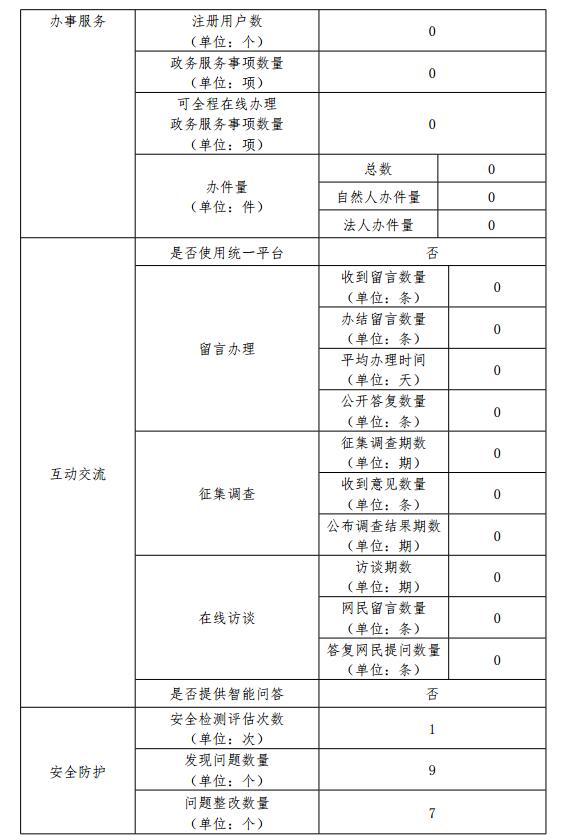 | 办事服务 | 注册用户数（单位：个） | 0 | |
|---|---|---|---|
| | 政务服务事项数量（单位：项） | 0 | |
| | 可全程在线办理政务服务事项数量（单位：项） | 0 | |
| | 办件量（单位：件） | 总数 | 0 |
| | | 自然人办件量 | 0 |
| | | 法人办件量 | 0 |
| 互动交流 | 是否使用统一平台 | 否 | |
| | 留言办理 | 收到留言数量（单位：条） | 0 |
| | | 办结留言数量（单位：条） | 0 |
| | | 平均办理时间（单位：天） | 0 |
| | | 公开答复数量（单位：条） | 0 |
| | 征集调查 | 征集调查期数（单位：期） | 0 |
| | | 收到意见数量（单位：条） | 0 |
| | | 公布调查结果期数（单位：期） | 0 |
| | 在线访谈 | 访谈期数（单位：期） | 0 |
| | | 网民留言数量（单位：条） | 0 |
| | | 答复网民提问数量（单位：条） | 0 |
| | 是否提供智能问答 | 否 | |
| 安全防护 | 安全检测评估次数（单位：次） | 1 | |
| | 发现问题数量（单位：个） | 9 | |
| | 问题整改数量（单位：个） | 7 | |